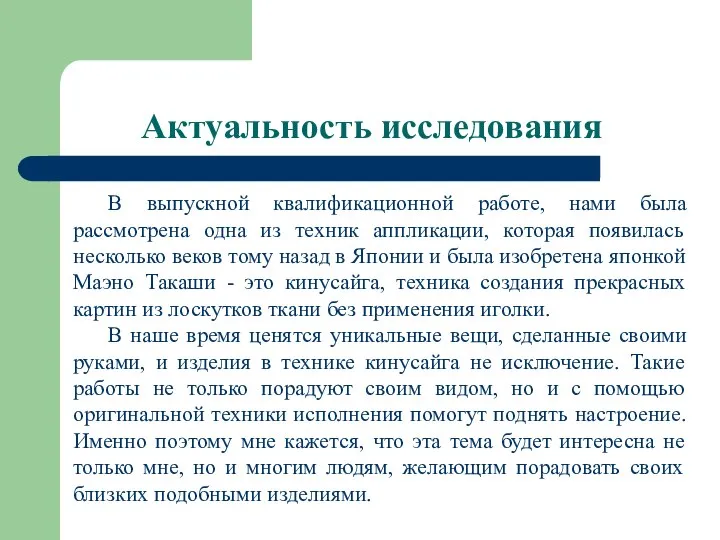 Актуальность исследования

В выпускной квалификационной работе, нами была рассмотрена одна из техник аппликации, которая появилась несколько веков тому назад в Японии и была изобретена японкой Маэно Такаши - это кинусайга, техника создания прекрасных картин из лоскутков ткани без применения иголки.

В наше время ценятся уникальные вещи, сделанные своими руками, и изделия в технике кинусайга не исключение. Такие работы не только порадуют своим видом, но и с помощью оригинальной техники исполнения помогут поднять настроение. Именно поэтому мне кажется, что эта тема будет интересна не только мне, но и многим людям, желающим порадовать своих близких подобными изделиями.